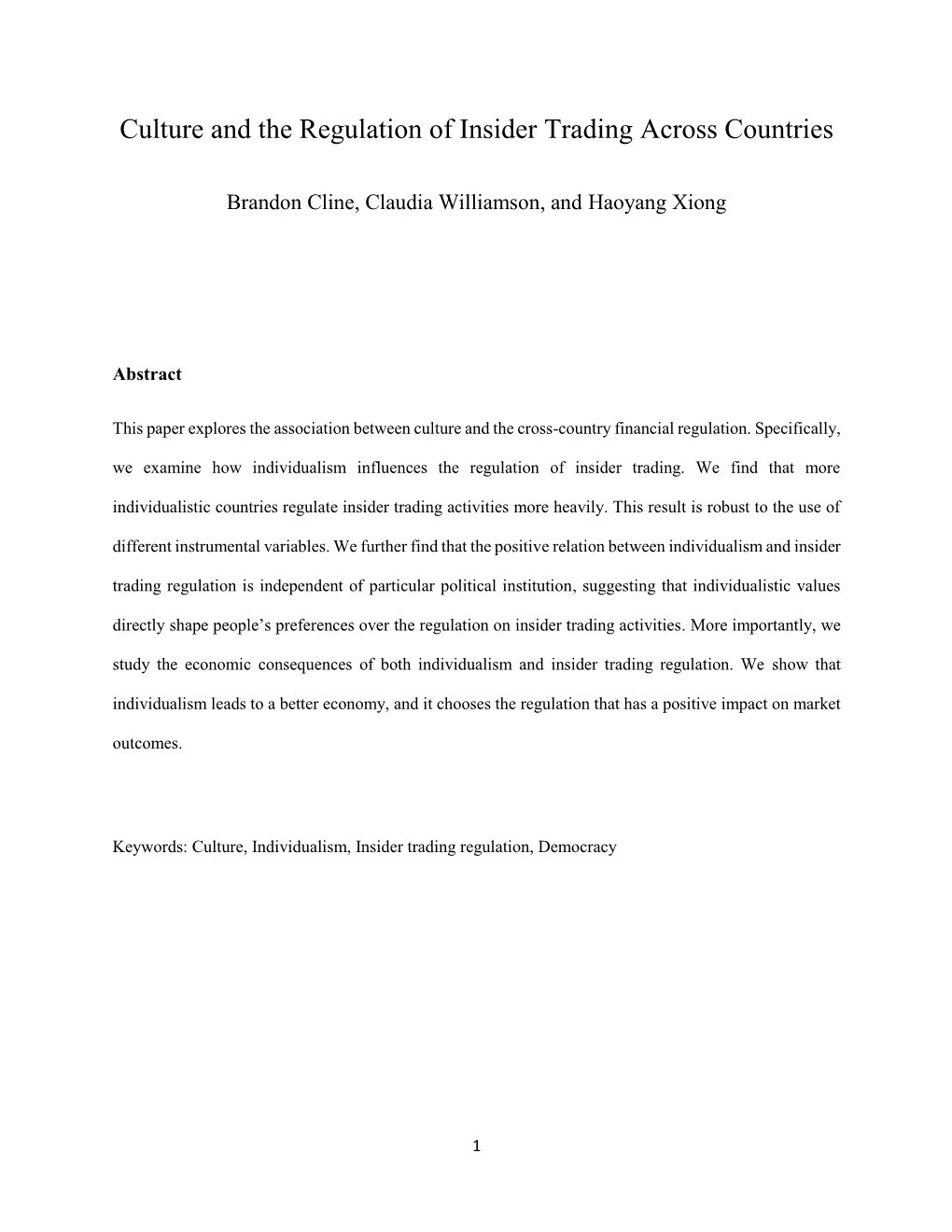 Culture and the Regulation of Insider Trading Across Countries

Brandon Cline, Claudia Williamson, and Haoyang Xiong

Abstract

This paper explores the association between culture and the cross-country financial regulation. Specifically, we examine how individualism influences the regulation of insider trading. We find that more individualistic countries regulate insider trading activities more heavily. This result is robust to the use of different instrumental variables. We further find that the positive relation between individualism and insider trading regulation is independent of particular political institution, suggesting that individualistic values directly shape people's preferences over the regulation on insider trading activities. More importantly, we study the economic consequences of both individualism and insider trading regulation. We show that individualism leads to a better economy, and it chooses the regulation that has a positive impact on market outcomes.

Keywords: Culture, Individualism, Insider trading regulation, Democracy

1